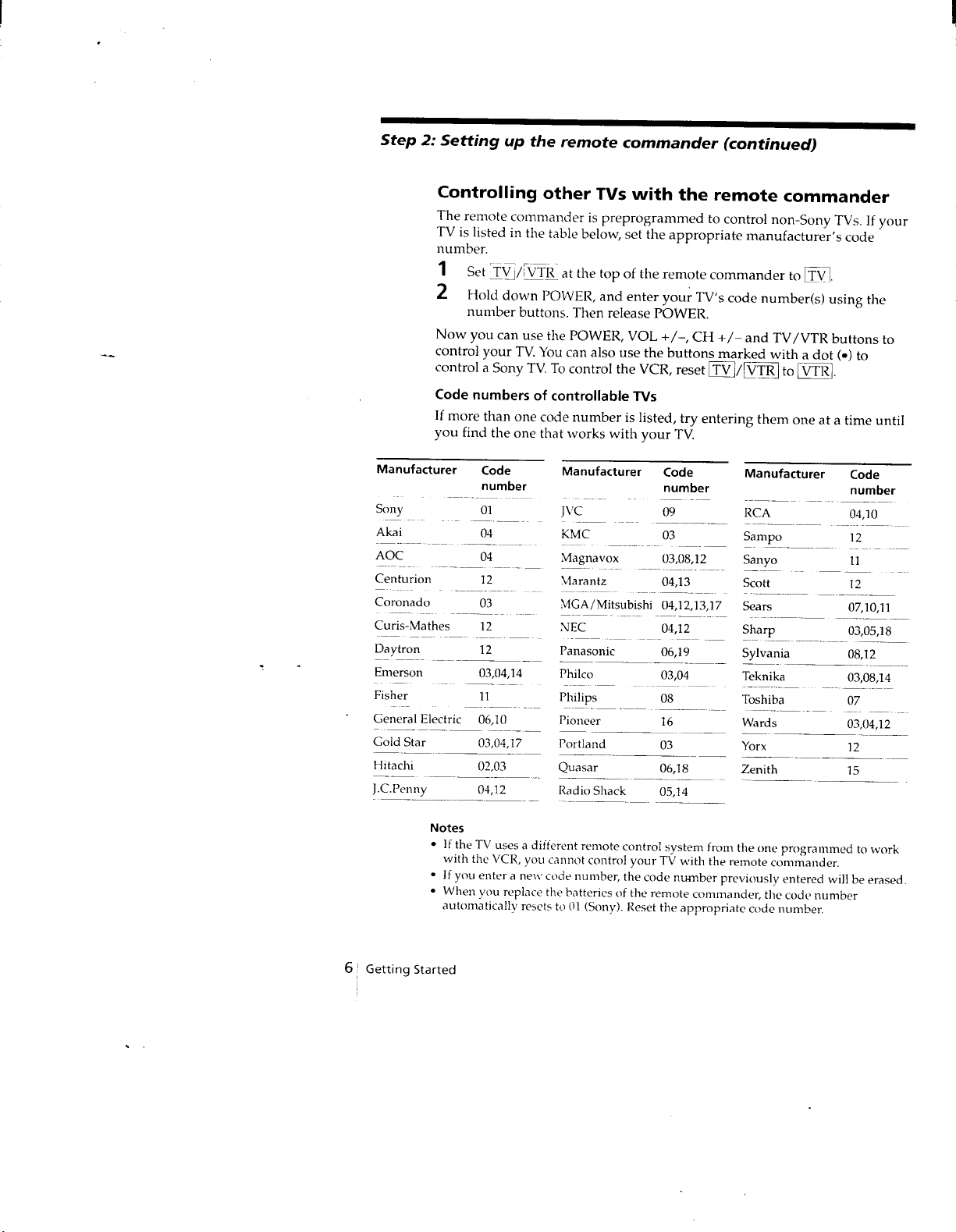 Step 2: Setting up the remote commander (continued)

Controlling other TVs with the remote commander

The remote commander is preprogrammed to control non-Sony TVs. If your TV is listed in the table below, set the appropriate manufacturer's code number.

1 Set TV/VTR at the top of the remote commander to TV.

2 Hold down POWER, and enter your TV's code number(s) using the number buttons. Then release POWER.

Now you can use the POWER, VOL +/–, CH +/– and TV/VTR buttons to control your TV. You can also use the buttons marked with a dot (•) to control a Sony TV. To control the VCR, reset TV/VTR to VTR.

Code numbers of controllable TVs

If more than one code number is listed, try entering them one at a time until you find the one that works with your TV.

| Manufacturer | Code number |
|---|---|
| Sony | 01 |
| Akai | 04 |
| AOC | 04 |
| Centurion | 12 |
| Coronado | 03 |
| Curis-Mathes | 12 |
| Daytron | 12 |
| Emerson | 03,04,14 |
| Fisher | 11 |
| General Electric | 06,10 |
| Gold Star | 03,04,17 |
| Hitachi | 02,03 |
| J.C.Penny | 04,12 |

| Manufacturer | Code number |
|---|---|
| JVC | 09 |
| KMC | 03 |
| Magnavox | 03,08,12 |
| Marantz | 04,13 |
| MGA/Mitsubishi | 04,12,13,17 |
| NEC | 04,12 |
| Panasonic | 06,19 |
| Philco | 03,04 |
| Philips | 08 |
| Pioneer | 16 |
| Portland | 03 |
| Quasar | 06,18 |
| Radio Shack | 05,14 |

| Manufacturer | Code number |
|---|---|
| RCA | 04,10 |
| Sampo | 12 |
| Sanyo | 11 |
| Scott | 12 |
| Sears | 07,10,11 |
| Sharp | 03,05,18 |
| Sylvania | 08,12 |
| Teknika | 03,08,14 |
| Toshiba | 07 |
| Wards | 03,04,12 |
| Yorx | 12 |
| Zenith | 15 |

Notes
• If the TV uses a different remote control system from the one programmed to work with the VCR, you cannot control your TV with the remote commander.
• If you enter a new code number, the code number previously entered will be erased.
• When you replace the batteries of the remote commander, the code number automatically resets to 01 (Sony). Reset the appropriate code number.

6 Getting Started